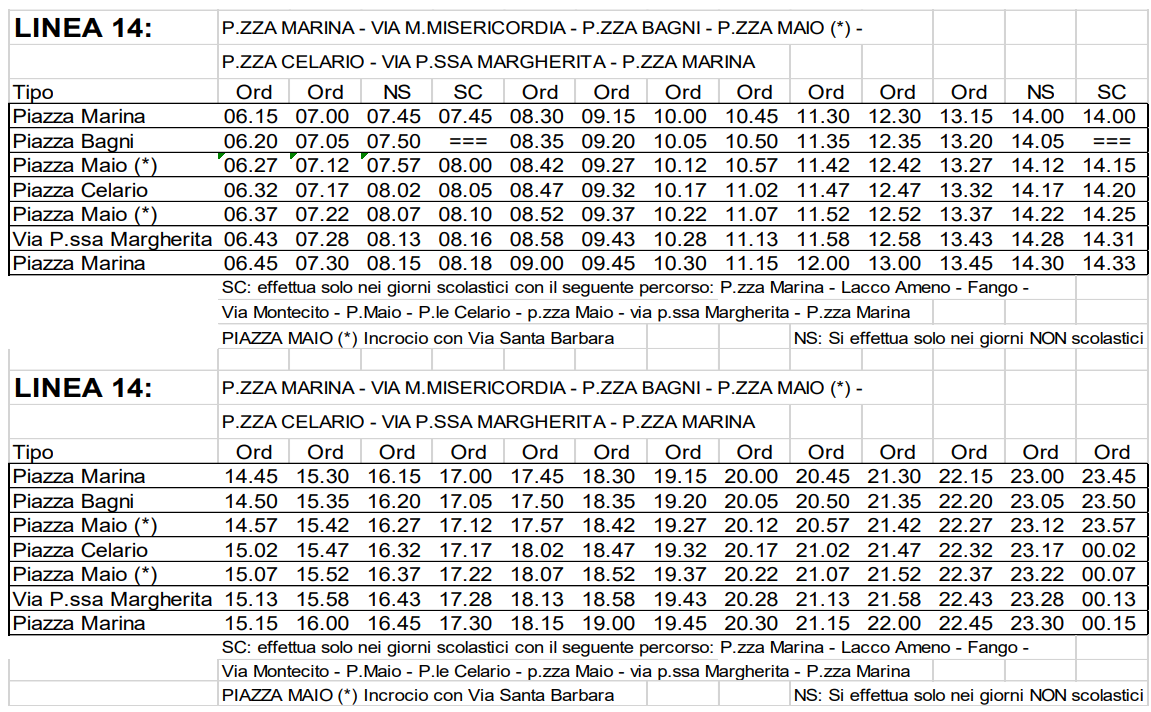 LINEA 14: P.ZZA MARINA - VIA M.MISERICORDIA - P.ZZA BAGNI - P.ZZA MAIO (*) -
P.ZZA CELARIO - VIA P.SSA MARGHERITA - P.ZZA MARINA

| Tipo | Ord | Ord | NS | SC | Ord | Ord | Ord | Ord | Ord | Ord | Ord | NS | SC |
|---|---|---|---|---|---|---|---|---|---|---|---|---|---|
| Piazza Marina | 06.15 | 07.00 | 07.45 | 07.45 | 08.30 | 09.15 | 10.00 | 10.45 | 11.30 | 12.30 | 13.15 | 14.00 | 14.00 |
| Piazza Bagni | 06.20 | 07.05 | 07.50 | === | 08.35 | 09.20 | 10.05 | 10.50 | 11.35 | 12.35 | 13.20 | 14.05 | === |
| Piazza Maio (*) | 06.27 | 07.12 | 07.57 | 08.00 | 08.42 | 09.27 | 10.12 | 10.57 | 11.42 | 12.42 | 13.27 | 14.12 | 14.15 |
| Piazza Celario | 06.32 | 07.17 | 08.02 | 08.05 | 08.47 | 09.32 | 10.17 | 11.02 | 11.47 | 12.47 | 13.32 | 14.17 | 14.20 |
| Piazza Maio (*) | 06.37 | 07.22 | 08.07 | 08.10 | 08.52 | 09.37 | 10.22 | 11.07 | 11.52 | 12.52 | 13.37 | 14.22 | 14.25 |
| Via P.ssa Margherita | 06.43 | 07.28 | 08.13 | 08.16 | 08.58 | 09.43 | 10.28 | 11.13 | 11.58 | 12.58 | 13.43 | 14.28 | 14.31 |
| Piazza Marina | 06.45 | 07.30 | 08.15 | 08.18 | 09.00 | 09.45 | 10.30 | 11.15 | 12.00 | 13.00 | 13.45 | 14.30 | 14.33 |

SC: effettua solo nei giorni scolastici con il seguente percorso: P.zza Marina - Lacco Ameno - Fango -
Via Montecito - P.Maio - P.le Celario - p.zza Maio - via p.ssa Margherita - P.zza Marina
PIAZZA MAIO (*) Incrocio con Via Santa Barbara
NS: Si effettua solo nei giorni NON scolastici

LINEA 14: P.ZZA MARINA - VIA M.MISERICORDIA - P.ZZA BAGNI - P.ZZA MAIO (*) -
P.ZZA CELARIO - VIA P.SSA MARGHERITA - P.ZZA MARINA

| Tipo | Ord | Ord | Ord | Ord | Ord | Ord | Ord | Ord | Ord | Ord | Ord | Ord | Ord |
|---|---|---|---|---|---|---|---|---|---|---|---|---|---|
| Piazza Marina | 14.45 | 15.30 | 16.15 | 17.00 | 17.45 | 18.30 | 19.15 | 20.00 | 20.45 | 21.30 | 22.15 | 23.00 | 23.45 |
| Piazza Bagni | 14.50 | 15.35 | 16.20 | 17.05 | 17.50 | 18.35 | 19.20 | 20.05 | 20.50 | 21.35 | 22.20 | 23.05 | 23.50 |
| Piazza Maio (*) | 14.57 | 15.42 | 16.27 | 17.12 | 17.57 | 18.42 | 19.27 | 20.12 | 20.57 | 21.42 | 22.27 | 23.12 | 23.57 |
| Piazza Celario | 15.02 | 15.47 | 16.32 | 17.17 | 18.02 | 18.47 | 19.32 | 20.17 | 21.02 | 21.47 | 22.32 | 23.17 | 00.02 |
| Piazza Maio (*) | 15.07 | 15.52 | 16.37 | 17.22 | 18.07 | 18.52 | 19.37 | 20.22 | 21.07 | 21.52 | 22.37 | 23.22 | 00.07 |
| Via P.ssa Margherita | 15.13 | 15.58 | 16.43 | 17.28 | 18.13 | 18.58 | 19.43 | 20.28 | 21.13 | 21.58 | 22.43 | 23.28 | 00.13 |
| Piazza Marina | 15.15 | 16.00 | 16.45 | 17.30 | 18.15 | 19.00 | 19.45 | 20.30 | 21.15 | 22.00 | 22.45 | 23.30 | 00.15 |

SC: effettua solo nei giorni scolastici con il seguente percorso: P.zza Marina - Lacco Ameno - Fango -
Via Montecito - P.Maio - P.le Celario - p.zza Maio - via p.ssa Margherita - P.zza Marina
PIAZZA MAIO (*) Incrocio con Via Santa Barbara
NS: Si effettua solo nei giorni NON scolastici